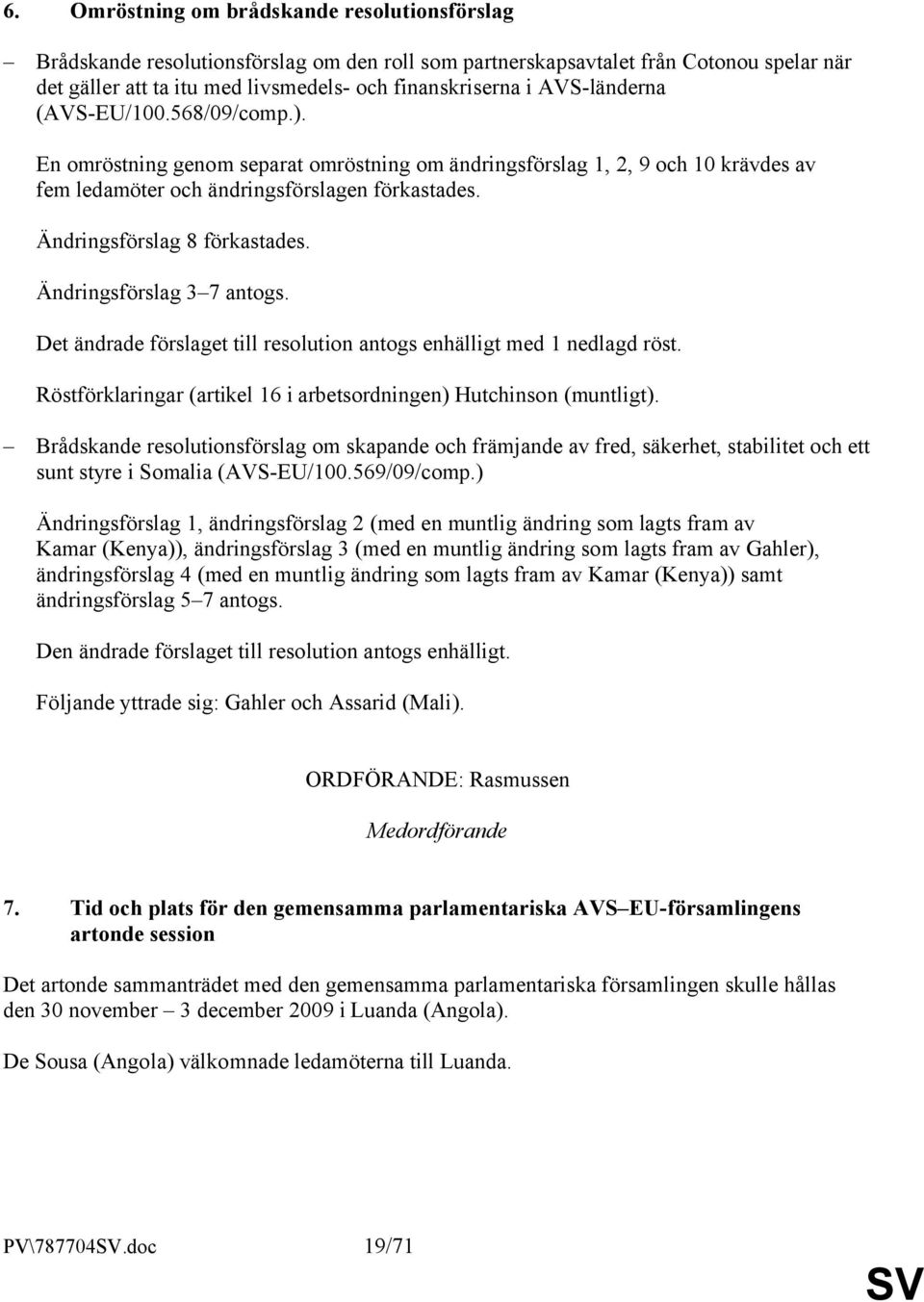 6. Omröstning om brådskande resolutionsförslag

– Brådskande resolutionsförslag om den roll som partnerskapsavtalet från Cotonou spelar när det gäller att ta itu med livsmedels- och finanskriserna i AVS-länderna (AVS-EU/100.568/09/comp.).

En omröstning genom separat omröstning om ändringsförslag 1, 2, 9 och 10 krävdes av fem ledamöter och ändringsförslagen förkastades.

Ändringsförslag 8 förkastades.

Ändringsförslag 3–7 antogs.

Det ändrade förslaget till resolution antogs enhälligt med 1 nedlagd röst.

Röstförklaringar (artikel 16 i arbetsordningen) Hutchinson (muntligt).

– Brådskande resolutionsförslag om skapande och främjande av fred, säkerhet, stabilitet och ett sunt styre i Somalia (AVS-EU/100.569/09/comp.)

Ändringsförslag 1, ändringsförslag 2 (med en muntlig ändring som lagts fram av Kamar (Kenya)), ändringsförslag 3 (med en muntlig ändring som lagts fram av Gahler), ändringsförslag 4 (med en muntlig ändring som lagts fram av Kamar (Kenya)) samt ändringsförslag 5–7 antogs.

Den ändrade förslaget till resolution antogs enhälligt.

Följande yttrade sig: Gahler och Assarid (Mali).

ORDFÖRANDE: Rasmussen

Medordförande

7. Tid och plats för den gemensamma parlamentariska AVS–EU-församlingens artonde session

Det artonde sammanträdet med den gemensamma parlamentariska församlingen skulle hållas den 30 november – 3 december 2009 i Luanda (Angola).

De Sousa (Angola) välkomnade ledamöterna till Luanda.

PV\787704SV.doc 19/71

SV